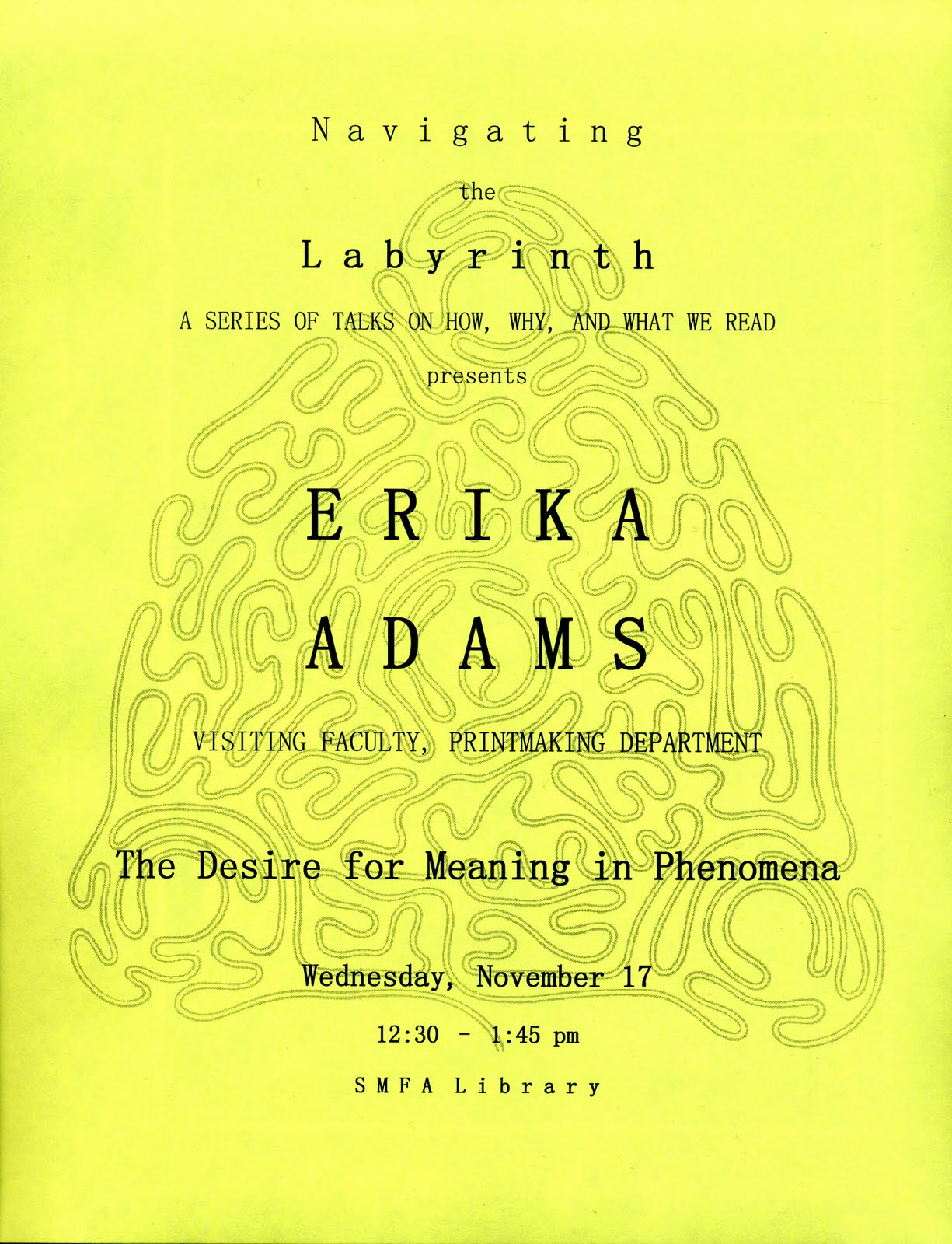 Navigating

the

Labyrinth

A SERIES OF TALKS ON HOW, WHY, AND WHAT WE READ

presents

ERIKA

ADAMS

VISITING FACULTY, PRINTMAKING DEPARTMENT

The Desire for Meaning in Phenomena

Wednesday, November 17

12:30 - 1:45 pm

SMFA Library